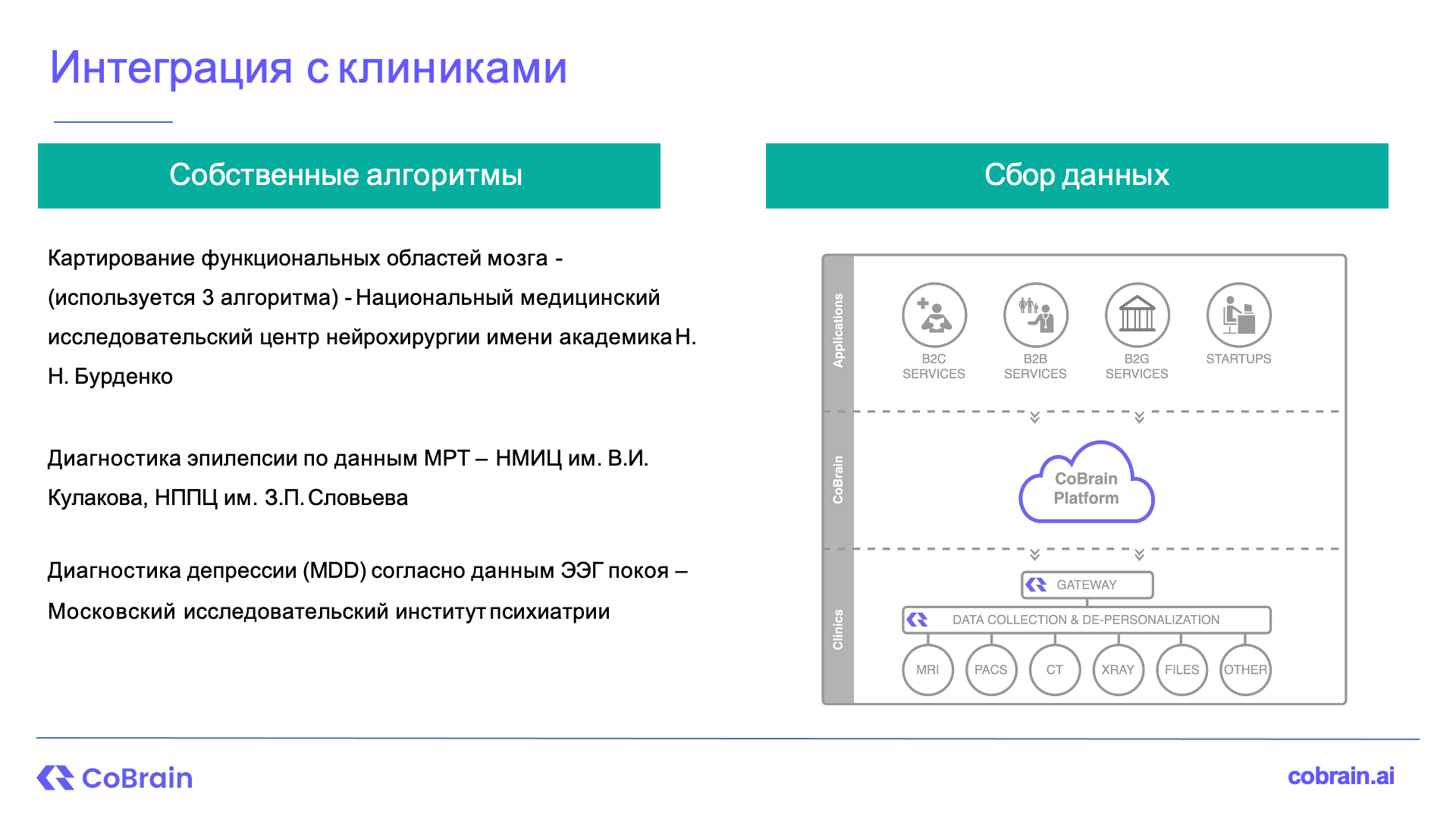 Интеграция с клиниками

Собственные алгоритмы

Картирование функциональных областей мозга - (используется 3 алгоритма) - Национальный медицинский исследовательский центр нейрохирургии имени академика Н. Н. Бурденко

Диагностика эпилепсии по данным МРТ – НМИЦ им. В.И. Кулакова, НППЦ им. З.П. Словьева

Диагностика депрессии (MDD) согласно данным ЭЭГ покоя – Московский исследовательский институт психиатрии

Сбор данных

Applications

B2C SERVICES

B2B SERVICES

B2G SERVICES

STARTUPS

CoBrain

CoBrain Platform

Clinics

GATEWAY

DATA COLLECTION & DE-PERSONALIZATION

MRI

PACS

CT

XRAY

FILES

OTHER

CoBrain

cobrain.ai